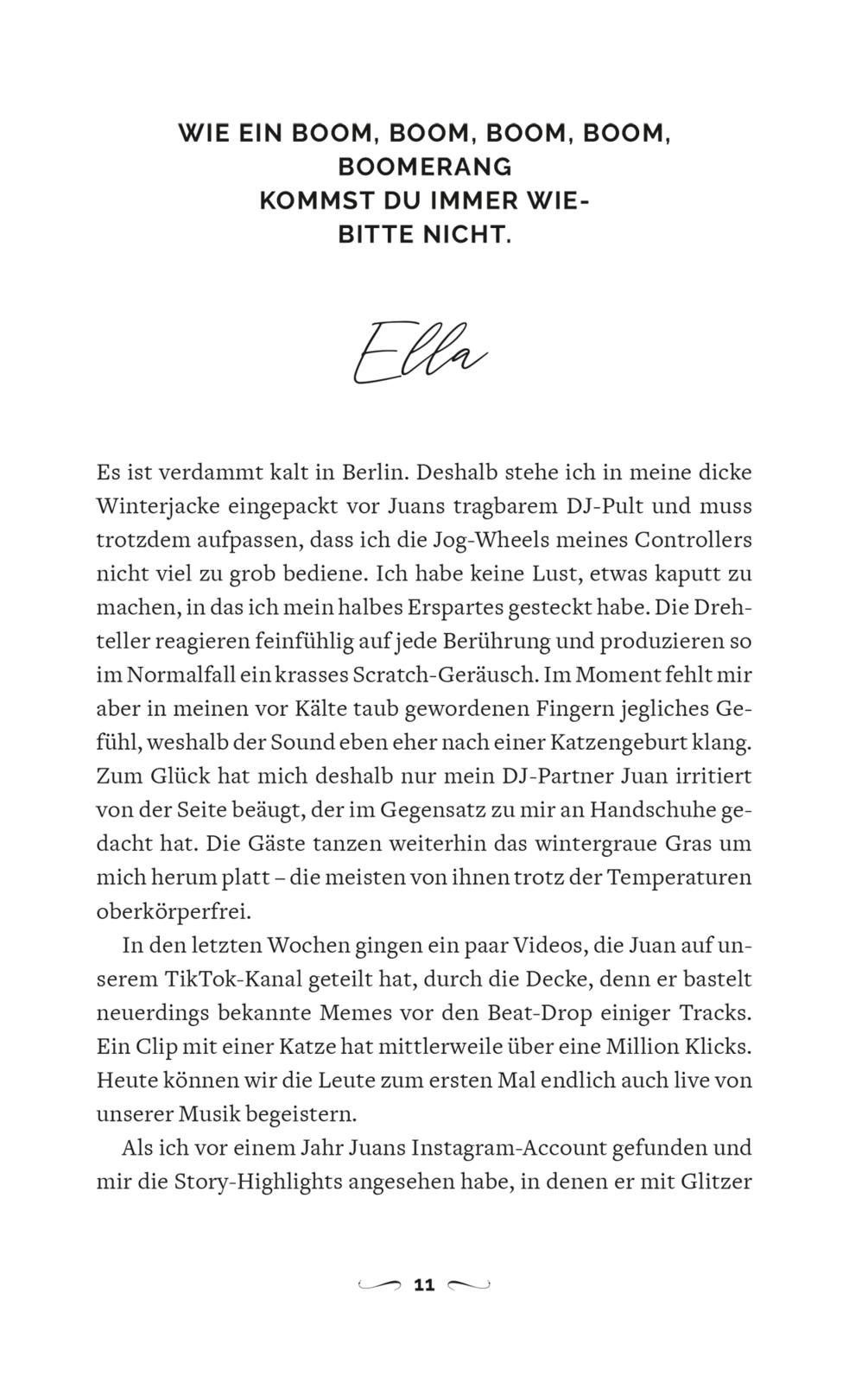 WIE EIN BOOM, BOOM, BOOM, BOOM, BOOMERANG
KOMMST DU IMMER WIE-
BITTE NICHT.

Ella

Es ist verdammt kalt in Berlin. Deshalb stehe ich in meine dicke Winterjacke eingepackt vor Juans tragbarem DJ-Pult und muss trotzdem aufpassen, dass ich die Jog-Wheels meines Controllers nicht viel zu grob bediene. Ich habe keine Lust, etwas kaputt zu machen, in das ich mein halbes Erspartes gesteckt habe. Die Drehteller reagieren feinfühlig auf jede Berührung und produzieren so im Normalfall ein krasses Scratch-Geräusch. Im Moment fehlt mir aber in meinen vor Kälte taub gewordenen Fingern jegliches Gefühl, weshalb der Sound eben eher nach einer Katzengeburt klang. Zum Glück hat mich deshalb nur mein DJ-Partner Juan irritiert von der Seite beäugt, der im Gegensatz zu mir an Handschuhe gedacht hat. Die Gäste tanzen weiterhin das wintergraue Gras um mich herum platt – die meisten von ihnen trotz der Temperaturen oberkörperfrei.

In den letzten Wochen gingen ein paar Videos, die Juan auf unserem TikTok-Kanal geteilt hat, durch die Decke, denn er bastelt neuerdings bekannte Memes vor den Beat-Drop einiger Tracks. Ein Clip mit einer Katze hat mittlerweile über eine Million Klicks. Heute können wir die Leute zum ersten Mal endlich auch live von unserer Musik begeistern.

Als ich vor einem Jahr Juans Instagram-Account gefunden und mir die Story-Highlights angesehen habe, in denen er mit Glitzer

11